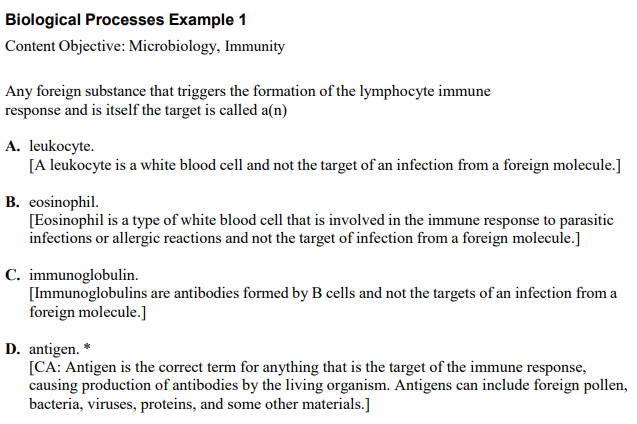 Biological Processes Example 1

Content Objective: Microbiology, Immunity

Any foreign substance that triggers the formation of the lymphocyte immune response and is itself the target is called a(n)

A. leukocyte.
[A leukocyte is a white blood cell and not the target of an infection from a foreign molecule.]

B. eosinophil.
[Eosinophil is a type of white blood cell that is involved in the immune response to parasitic infections or allergic reactions and not the target of infection from a foreign molecule.]

C. immunoglobulin.
[Immunoglobulins are antibodies formed by B cells and not the targets of an infection from a foreign molecule.]

D. antigen. *
[CA: Antigen is the correct term for anything that is the target of the immune response, causing production of antibodies by the living organism. Antigens can include foreign pollen, bacteria, viruses, proteins, and some other materials.]